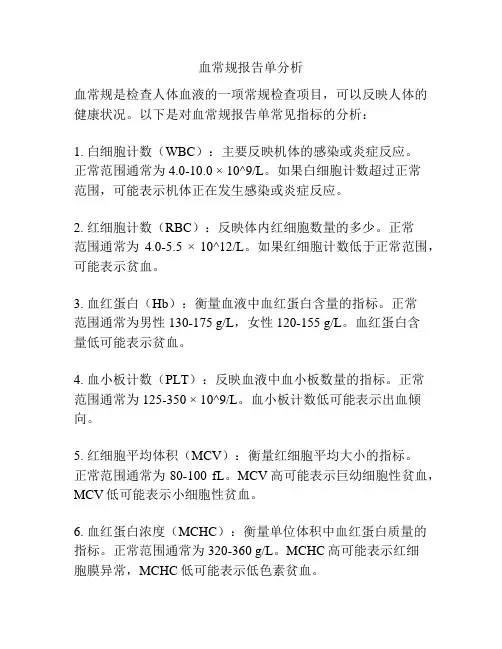 血常规报告单分析

血常规是检查人体血液的一项常规检查项目，可以反映人体的健康状况。以下是对血常规报告单常见指标的分析：

1. 白细胞计数（WBC）：主要反映机体的感染或炎症反应。正常范围通常为 4.0-10.0 × 10^9/L。如果白细胞计数超过正常范围，可能表示机体正在发生感染或炎症反应。

2. 红细胞计数（RBC）：反映体内红细胞数量的多少。正常范围通常为 4.0-5.5 × 10^12/L。如果红细胞计数低于正常范围，可能表示贫血。

3. 血红蛋白（Hb）：衡量血液中血红蛋白含量的指标。正常范围通常为男性 130-175 g/L，女性 120-155 g/L。血红蛋白含量低可能表示贫血。

4. 血小板计数（PLT）：反映血液中血小板数量的指标。正常范围通常为 125-350 × 10^9/L。血小板计数低可能表示出血倾向。

5. 红细胞平均体积（MCV）：衡量红细胞平均大小的指标。正常范围通常为 80-100 fL。MCV 高可能表示巨幼细胞性贫血，MCV 低可能表示小细胞性贫血。

6. 血红蛋白浓度（MCHC）：衡量单位体积中血红蛋白质量的指标。正常范围通常为 320-360 g/L。MCHC 高可能表示红细胞膜异常，MCHC 低可能表示低色素贫血。